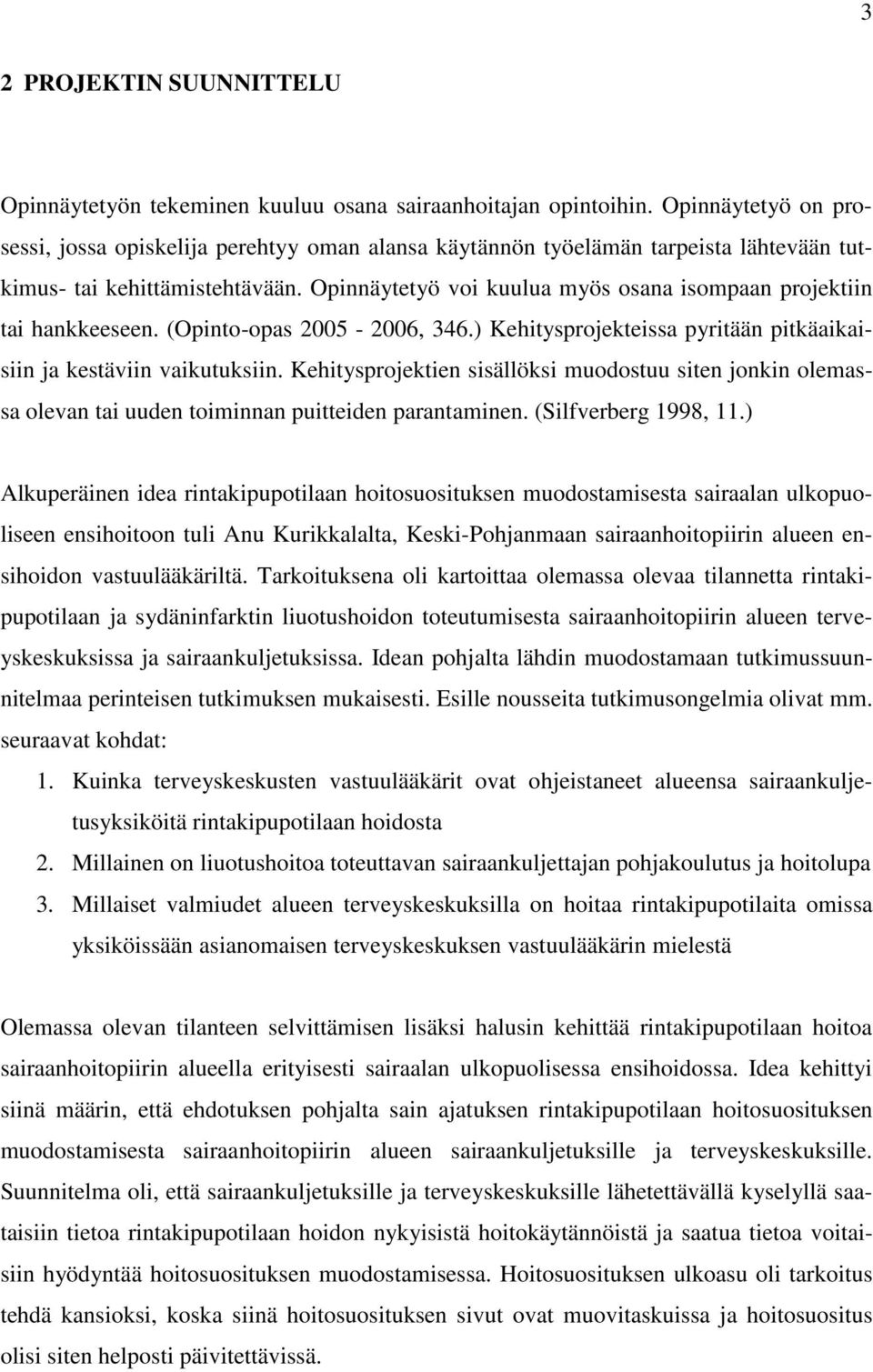 3

2 PROJEKTIN SUUNNITTELU

Opinnäytetyön tekeminen kuuluu osana sairaanhoitajan opintoihin. Opinnäytetyö on prosessi, jossa opiskelija perehtyy oman alansa käytännön työelämän tarpeista lähtevään tutkimus- tai kehittämistehtävään. Opinnäytetyö voi kuulua myös osana isompaan projektiin tai hankkeeseen. (Opinto-opas 2005 - 2006, 346.) Kehitysprojekteissa pyritään pitkäaikaisiin ja kestäviin vaikutuksiin. Kehitysprojektien sisällöksi muodostuu siten jonkin olemassa olevan tai uuden toiminnan puitteiden parantaminen. (Silfverberg 1998, 11.)

Alkuperäinen idea rintakipupotilaan hoitosuosituksen muodostamisesta sairaalan ulkopuoliseen ensihoitoon tuli Anu Kurikkalalta, Keski-Pohjanmaan sairaanhoitopiirin alueen ensihoidon vastuulääkäriltä. Tarkoituksena oli kartoittaa olemassa olevaa tilannetta rintakipupotilaan ja sydäninfarktin liuotushoidon toteutumisesta sairaanhoitopiirin alueen terveyskeskuksissa ja sairaankuljetuksissa. Idean pohjalta lähdin muodostamaan tutkimussuunnitelmaa perinteisen tutkimuksen mukaisesti. Esille nousseita tutkimusongelmia olivat mm. seuraavat kohdat:

1. Kuinka terveyskeskusten vastuulääkärit ovat ohjeistaneet alueensa sairaankuljetusyksiköitä rintakipupotilaan hoidosta
2. Millainen on liuotushoitoa toteuttavan sairaankuljettajan pohjakoulutus ja hoitolupa
3. Millaiset valmiudet alueen terveyskeskuksilla on hoitaa rintakipupotilaita omissa yksiköissään asianomaisen terveyskeskuksen vastuulääkärin mielestä

Olemassa olevan tilanteen selvittämisen lisäksi halusin kehittää rintakipupotilaan hoitoa sairaanhoitopiirin alueella erityisesti sairaalan ulkopuolisessa ensihoidossa. Idea kehittyi siinä määrin, että ehdotuksen pohjalta sain ajatuksen rintakipupotilaan hoitosuosituksen muodostamisesta sairaanhoitopiirin alueen sairaankuljetuksille ja terveyskeskuksille. Suunnitelma oli, että sairaankuljetuksille ja terveyskeskuksille lähetettävällä kyselyllä saataisiin tietoa rintakipupotilaan hoidon nykyisistä hoitokäytännöistä ja saatua tietoa voitaisiin hyödyntää hoitosuosituksen muodostamisessa. Hoitosuosituksen ulkoasu oli tarkoitus tehdä kansioksi, koska siinä hoitosuosituksen sivut ovat muovitaskuissa ja hoitosuositus olisi siten helposti päivitettävissä.